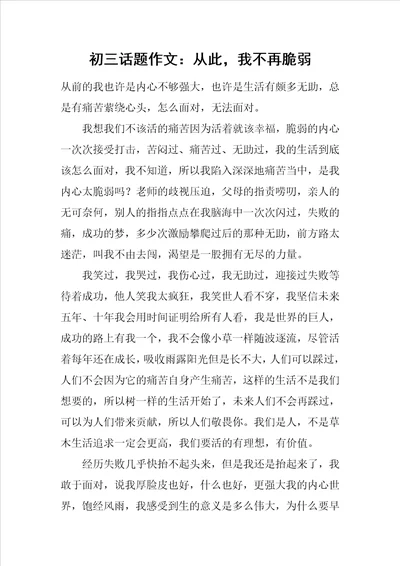 初三话题作文：从此，我不再脆弱

从前的我也许是内心不够强大，也许是生活有颇多无助，总是有痛苦萦绕心头，怎么面对，无法面对。

我想我们不该活的痛苦因为活着就该幸福，脆弱的内心一次次接受打击，苦闷过、痛苦过、无助过，我的生活到底该怎么面对，我不知道，所以我陷入深深地痛苦当中，是我内心太脆弱吗？老师的歧视压迫，父母的指责唠叨，亲人的无可奈何，别人的指指点点在我脑海中一次次闪过，失败的痛，成功的梦，多少次激励攀爬过后的那种无助，前方路太迷茫，叫我不由去闯，渴望是一股拥有无尽的力量。

我笑过，我哭过，我伤心过，我无助过，迎接过失败等待着成功，他人笑我太疯狂，我笑世人看不穿，我坚信未来五年、十年我会用时间证明给所有人看，我是世界的巨人，成功的路上有我一个，我不会像小草一样随波逐流，尽管活着每年还在成长，吸收雨露阳光但是长不大，人们可以踩过，人们不会因为它的痛苦自身产生痛苦，这样的生活不是我们想要的，所以树一样的生活开始了，未来人们不会再踩过，可以为人们带来贡献，所以人们敬畏你。我们是人，不是草木生活追求一定会更高，我们要活的有理想，有价值。

经历失败几乎快抬不起头来，但是我还是抬起来了，我敢于面对，说我厚脸皮也好，什么也好，更强大我的内心世界，饱经风雨，我感受到生的意义是多么伟大，为什么要早